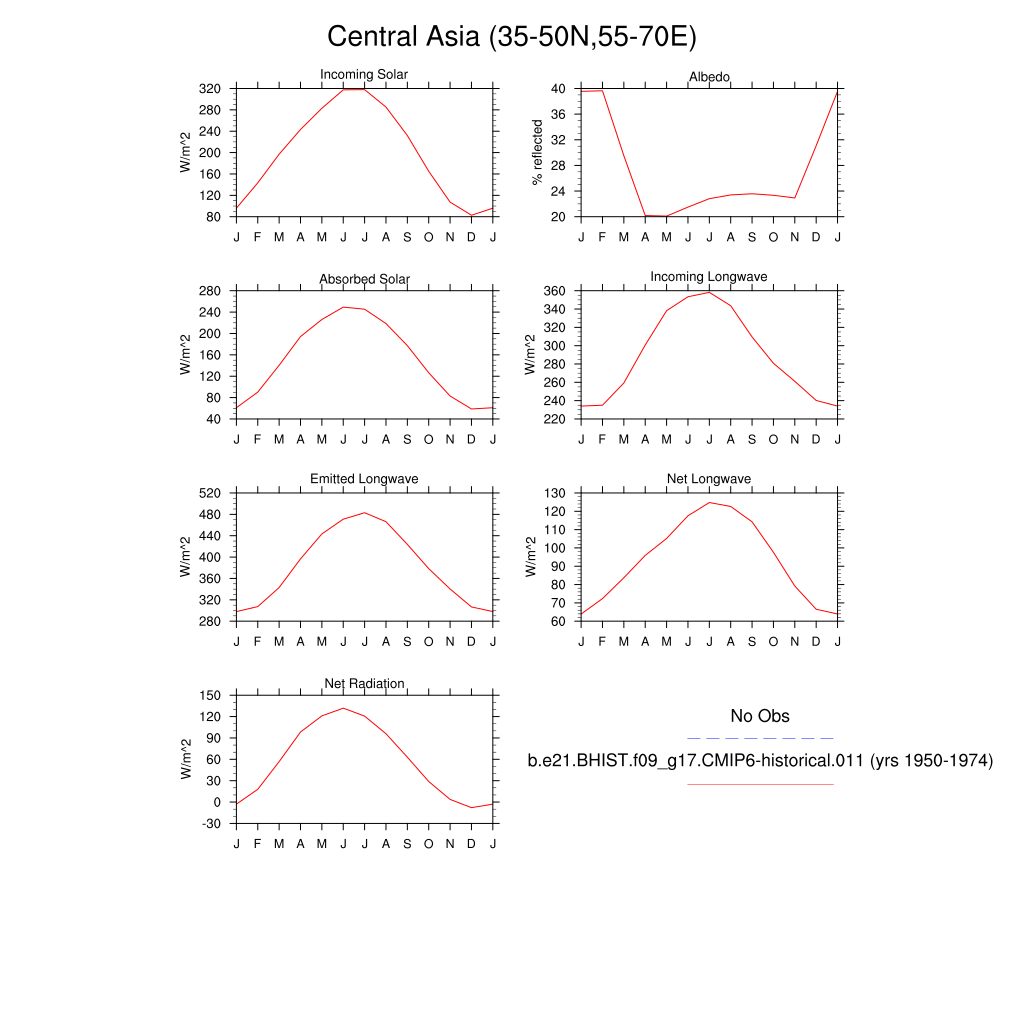 Central Asia (35-50N,55-70E)

Incoming Solar

W/m^2

320
280
240
200
160
120
80

J F M A M J J A S O N D J

Albedo

% reflected

40
36
32
28
24
20

J F M A M J J A S O N D J

Absorbed Solar

W/m^2

280
240
200
160
120
80
40

J F M A M J J A S O N D J

Incoming Longwave

W/m^2

360
340
320
300
280
260
240
220

J F M A M J J A S O N D J

Emitted Longwave

W/m^2

520
480
440
400
360
320
280

J F M A M J J A S O N D J

Net Longwave

W/m^2

130
120
110
100
90
80
70
60

J F M A M J J A S O N D J

Net Radiation

W/m^2

150
120
90
60
30
0
-30

J F M A M J J A S O N D J

No Obs

b.e21.BHIST.f09_g17.CMIP6-historical.011 (yrs 1950-1974)